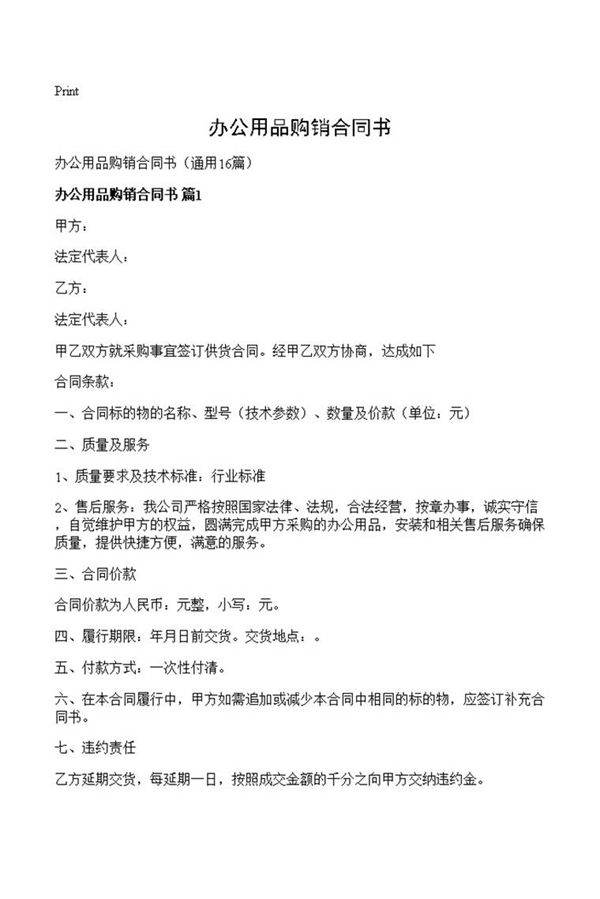 Print

办公用品购销合同书

办公用品购销合同书（通用16篇）

办公用品购销合同书 篇1

甲方：

法定代表人：

乙方：

法定代表人：

甲乙双方就采购事宜签订供货合同。经甲乙双方协商，达成如下

合同条款：

一、合同标的物的名称、型号（技术参数）、数量及价款（单位：元）

二、质量及服务

1、质量要求及技术标准：行业标准

2、售后服务：我公司严格按照国家法律、法规，合法经营，按章办事，诚实守信，自觉维护甲方的权益，圆满完成甲方采购的办公用品，安装和相关售后服务确保质量，提供快捷方便，满意的服务。

三、合同价款

合同价款为人民币：元整，小写：元。

四、履行期限：年月日前交货。交货地点：。

五、付款方式：一次性付清。

六、在本合同履行中，甲方如需追加或减少本合同中相同的标的物，应签订补充合同书。

七、违约责任

乙方延期交货，每延期一日，按照成交金额的千分之向甲方交纳违约金。